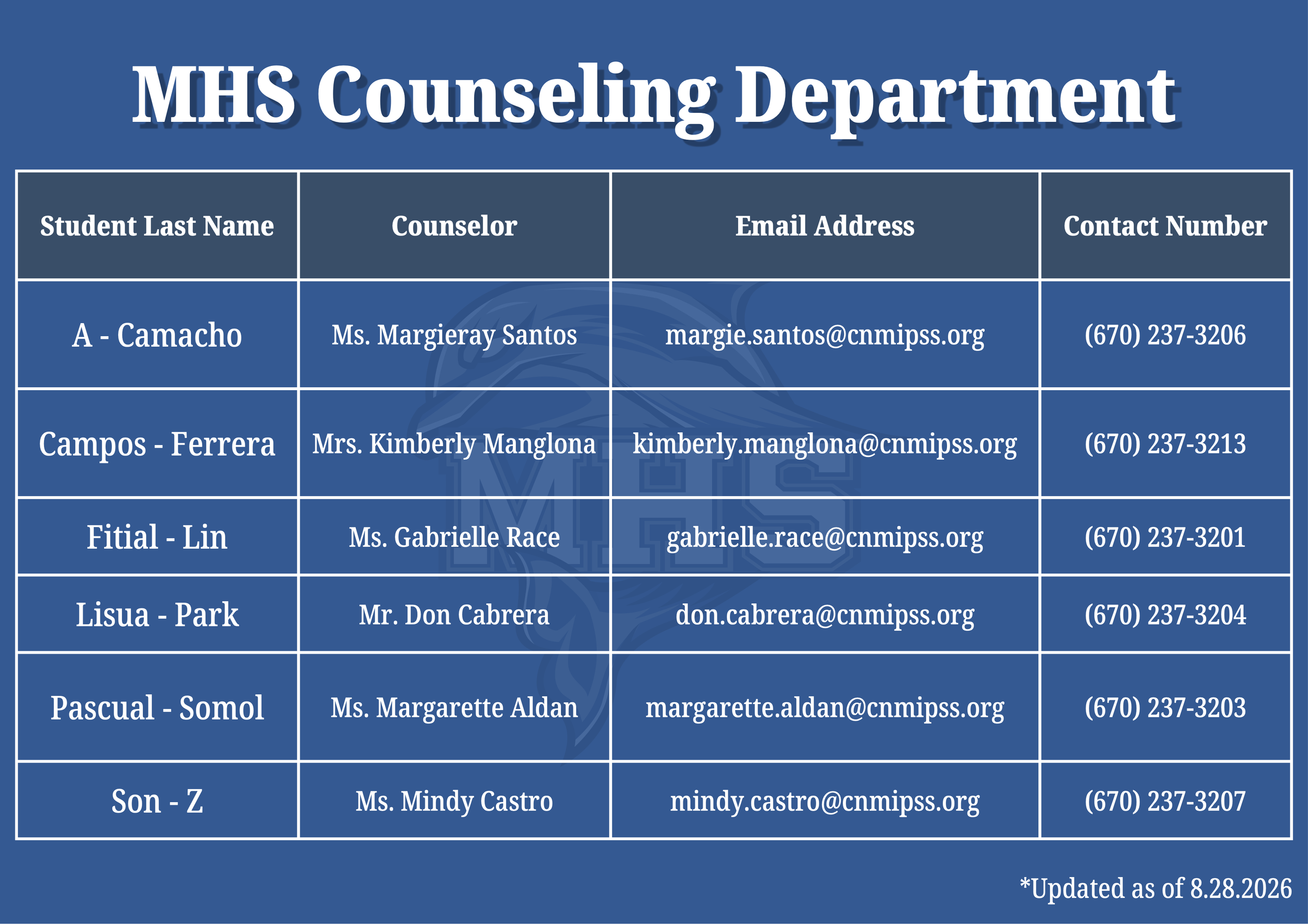 MHS Counseling Department

| Student Last Name | Counselor | Email Address | Contact Number |
|---|---|---|---|
| A - Camacho | Ms. Margieray Santos | margie.santos@cnmipss.org | (670) 237-3206 |
| Campos - Ferrera | Mrs. Kimberly Manglona | kimberly.manglona@cnmipss.org | (670) 237-3213 |
| Fitial - Lin | Ms. Gabrielle Race | gabrielle.race@cnmipss.org | (670) 237-3201 |
| Lisua - Park | Mr. Don Cabrera | don.cabrera@cnmipss.org | (670) 237-3204 |
| Pascual - Somol | Ms. Margarette Aldan | margarette.aldan@cnmipss.org | (670) 237-3203 |
| Son - Z | Ms. Mindy Castro | mindy.castro@cnmipss.org | (670) 237-3207 |

*Updated as of 8.28.2026

MHS